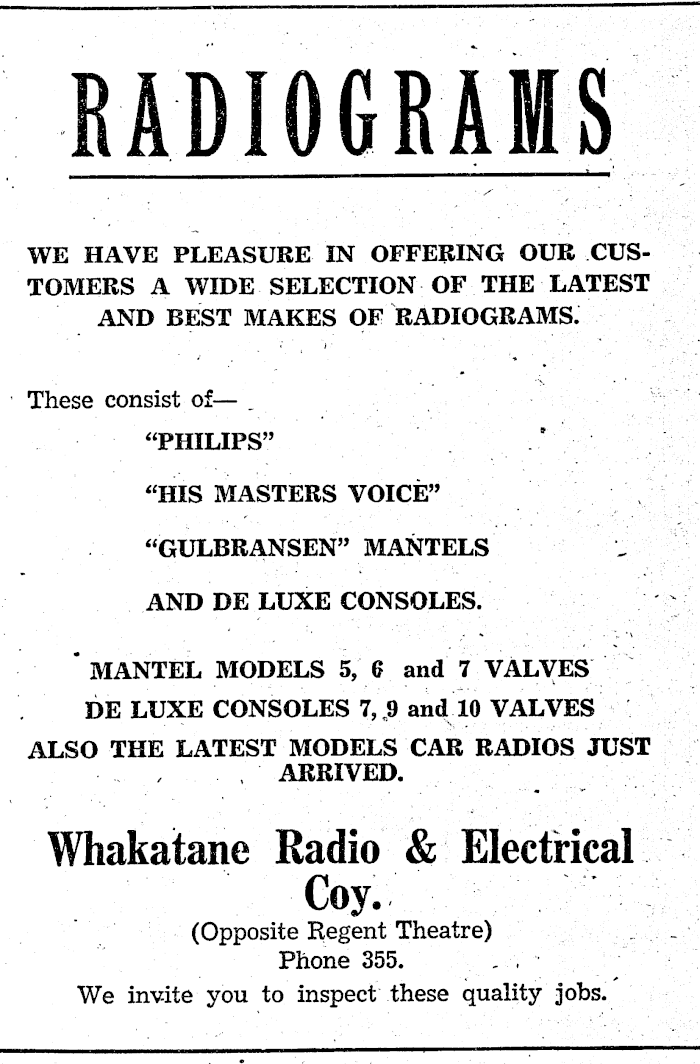 RADIOGRAMS

WE HAVE PLEASURE IN OFFERING OUR CUSTOMERS A WIDE SELECTION OF THE LATEST AND BEST MAKES OF RADIOGRAMS.

These consist of—

"PHILIPS"

"HIS MASTERS VOICE"

"GULBRANSEN" MANTELS

AND DE LUXE CONSOLES.

MANTEL MODELS 5, 6 and 7 VALVES

DE LUXE CONSOLES 7, 9 and 10 VALVES

ALSO THE LATEST MODELS CAR RADIOS JUST ARRIVED.

Whakatane Radio & Electrical Coy.

(Opposite Regent Theatre)

Phone 355.

We invite you to inspect these quality jobs.